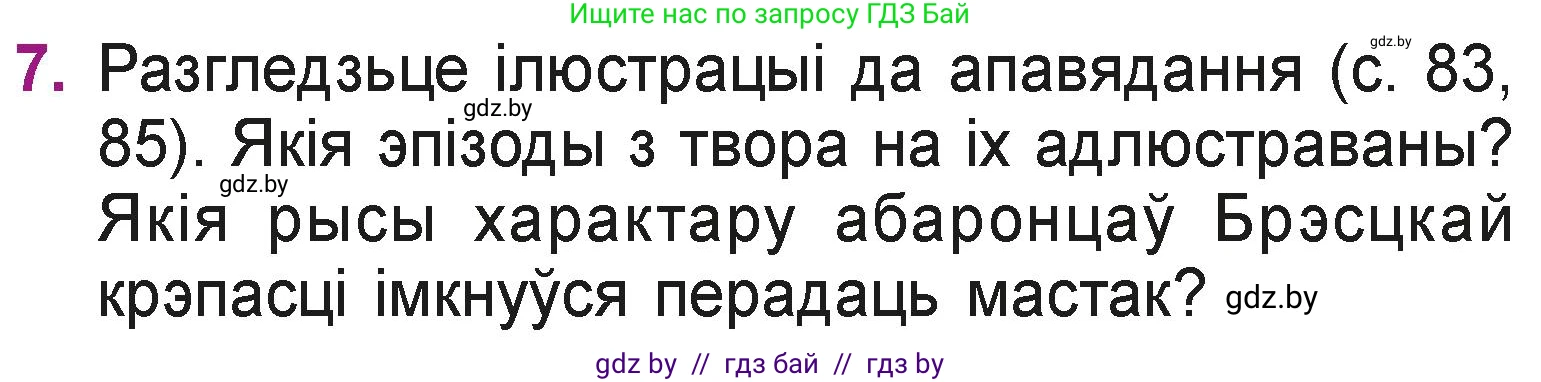 Ищите нас по запросу ГДЗ Бай

gdz.by

7. Разгледзьце ілюстрацыі да апавядання (с. 83, 85). Якія эпізоды з твора на іх адлюстраваны? Якія рысы характару абаронцаў Брэсцкай крэпасці імкнуўся перадаць мастак?

gdz.by

gdz.by

gdz.by

gdz by // гдз бай // гдз by